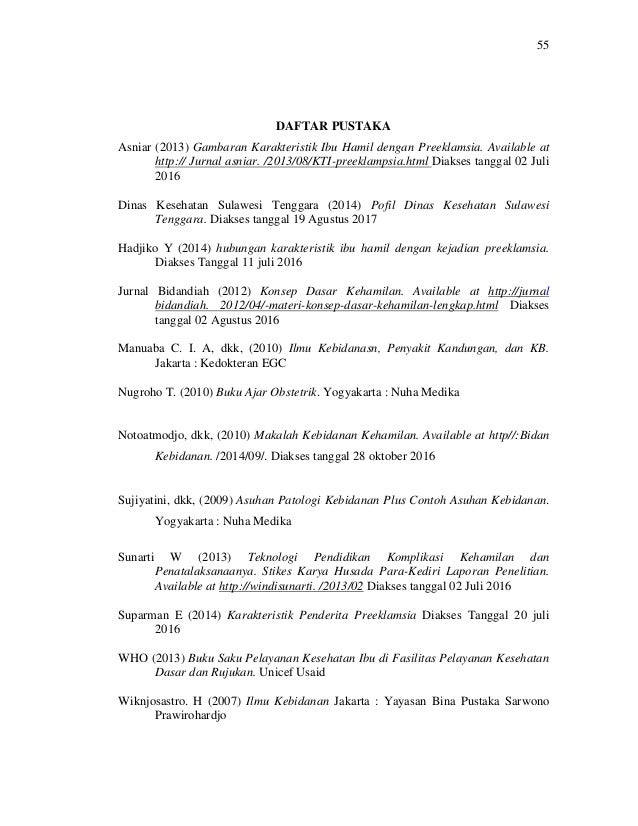 55

DAFTAR PUSTAKA

Asniar (2013) Gambaran Karakteristik Ibu Hamil dengan Preeklamsia. Available at http:// Jurnal asniar. /2013/08/KTI-preeklampsia.html Diakses tanggal 02 Juli 2016

Dinas Kesehatan Sulawesi Tenggara (2014) Pofil Dinas Kesehatan Sulawesi Tenggara. Diakses tanggal 19 Agustus 2017

Hadjiko Y (2014) hubungan karakteristik ibu hamil dengan kejadian preeklamsia. Diakses Tanggal 11 juli 2016

Jurnal Bidandiah (2012) Konsep Dasar Kehamilan. Available at http://jurnal bidandiah. 2012/04/-materi-konsep-dasar-kehamilan-lengkap.html Diakses tanggal 02 Agustus 2016

Manuaba C. I. A, dkk, (2010) Ilmu Kebidanasn, Penyakit Kandungan, dan KB. Jakarta : Kedokteran EGC

Nugroho T. (2010) Buku Ajar Obstetrik. Yogyakarta : Nuha Medika

Notoatmodjo, dkk, (2010) Makalah Kebidanan Kehamilan. Available at http//:Bidan Kebidanan. /2014/09/. Diakses tanggal 28 oktober 2016

Sujiyatini, dkk, (2009) Asuhan Patologi Kebidanan Plus Contoh Asuhan Kebidanan. Yogyakarta : Nuha Medika

Sunarti W (2013) Teknologi Pendidikan Komplikasi Kehamilan dan Penatalaksanaanya. Stikes Karya Husada Para-Kediri Laporan Penelitian. Available at http://windisunarti. /2013/02 Diakses tanggal 02 Juli 2016

Suparman E (2014) Karakteristik Penderita Preeklamsia Diakses Tanggal 20 juli 2016

WHO (2013) Buku Saku Pelayanan Kesehatan Ibu di Fasilitas Pelayanan Kesehatan Dasar dan Rujukan. Unicef Usaid

Wiknjosastro. H (2007) Ilmu Kebidanan Jakarta : Yayasan Bina Pustaka Sarwono Prawirohardjo